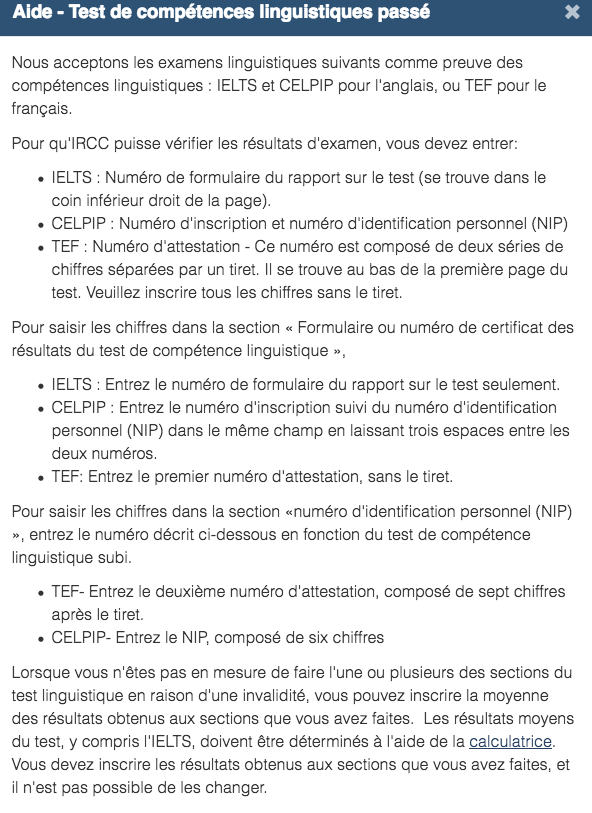 Aide - Test de compétences linguistiques passé

×

Nous acceptons les examens linguistiques suivants comme preuve des compétences linguistiques : IELTS et CELPIP pour l'anglais, ou TEF pour le français.

Pour qu'IRCC puisse vérifier les résultats d'examen, vous devez entrer:

- IELTS : Numéro de formulaire du rapport sur le test (se trouve dans le coin inférieur droit de la page).
- CELPIP : Numéro d'inscription et numéro d'identification personnel (NIP)
- TEF : Numéro d'attestation - Ce numéro est composé de deux séries de chiffres séparées par un tiret. Il se trouve au bas de la première page du test. Veuillez inscrire tous les chiffres sans le tiret.

Pour saisir les chiffres dans la section « Formulaire ou numéro de certificat des résultats du test de compétence linguistique »,

- IELTS : Entrez le numéro de formulaire du rapport sur le test seulement.
- CELPIP : Entrez le numéro d'inscription suivi du numéro d'identification personnel (NIP) dans le même champ en laissant trois espaces entre les deux numéros.
- TEF: Entrez le premier numéro d'attestation, sans le tiret.

Pour saisir les chiffres dans la section «numéro d'identification personnel (NIP) », entrez le numéro décrit ci-dessous en fonction du test de compétence linguistique subi.

- TEF- Entrez le deuxième numéro d'attestation, composé de sept chiffres après le tiret.
- CELPIP- Entrez le NIP, composé de six chiffres

Lorsque vous n'êtes pas en mesure de faire l'une ou plusieurs des sections du test linguistique en raison d'une invalidité, vous pouvez inscrire la moyenne des résultats obtenus aux sections que vous avez faites. Les résultats moyens du test, y compris l'IELTS, doivent être déterminés à l'aide de la calculatrice. Vous devez inscrire les résultats obtenus aux sections que vous avez faites, et il n'est pas possible de les changer.